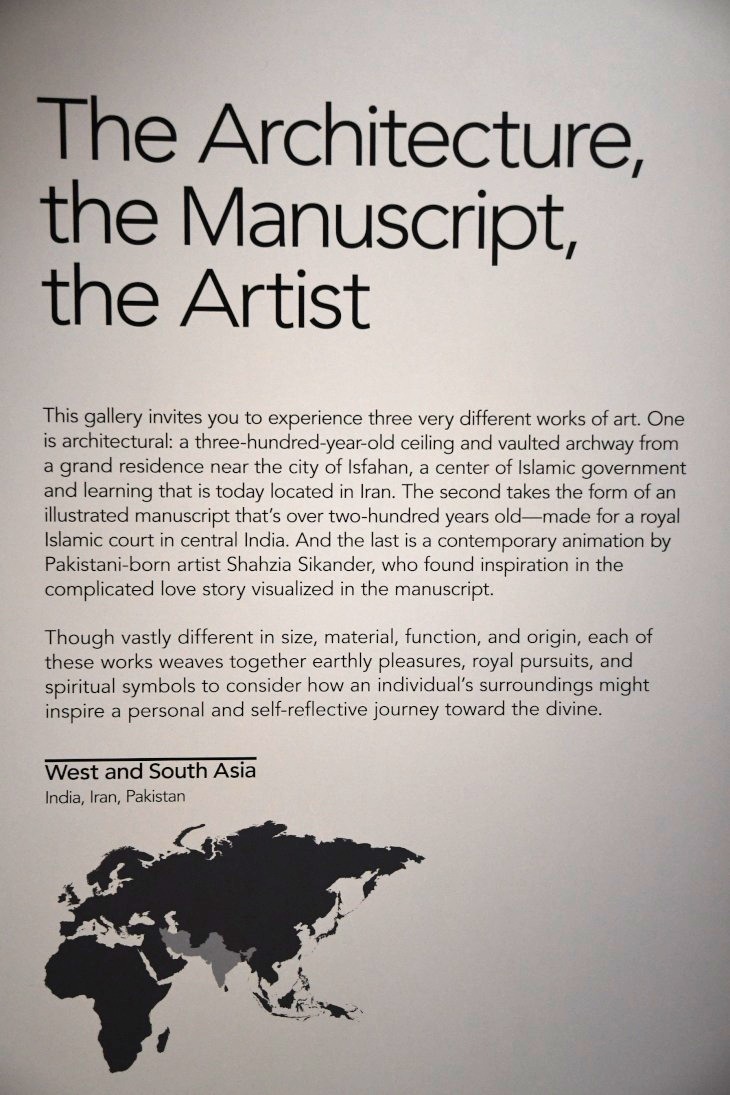 The Architecture, the Manuscript, the Artist

This gallery invites you to experience three very different works of art. One is architectural: a three-hundred-year-old ceiling and vaulted archway from a grand residence near the city of Isfahan, a center of Islamic government and learning that is today located in Iran. The second takes the form of an illustrated manuscript that's over two-hundred years old—made for a royal Islamic court in central India. And the last is a contemporary animation by Pakistani-born artist Shahzia Sikander, who found inspiration in the complicated love story visualized in the manuscript.

Though vastly different in size, material, function, and origin, each of these works weaves together earthly pleasures, royal pursuits, and spiritual symbols to consider how an individual's surroundings might inspire a personal and self-reflective journey toward the divine.

West and South Asia
India, Iran, Pakistan